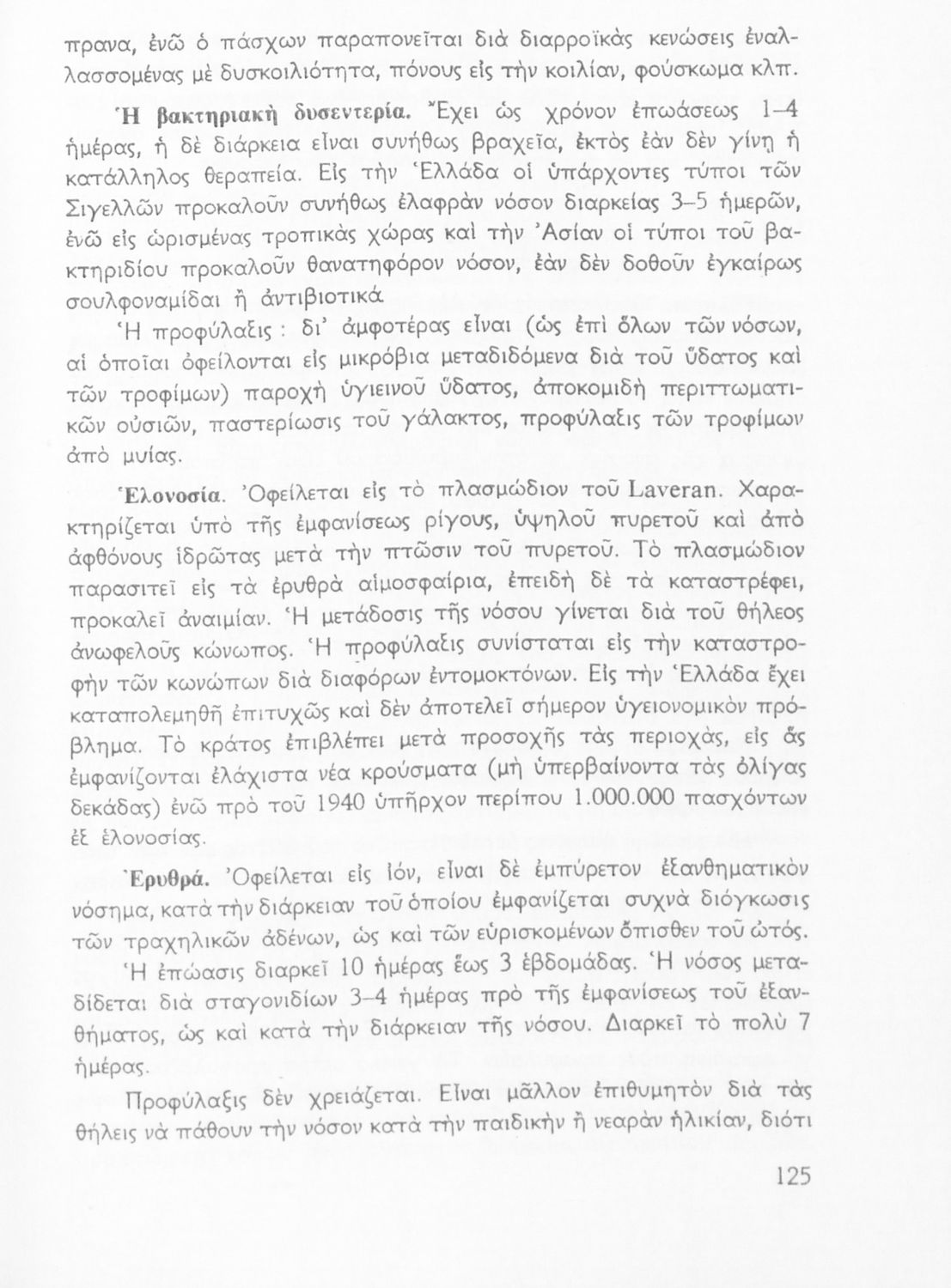 πρανα, ἐνῶ ὁ πάσχων παραπονεῖται διὰ διαρροϊκὰς κενώσεις ἐναλλασσομένας μὲ δυσκοιλιότητα, πόνους εἰς τὴν κοιλίαν, φούσκωμα κλπ.

Ἡ βακτηριακὴ δυσεντερία. Ἔχει ὡς χρόνον ἐπωάσεως 1–4 ἡμέρας, ἡ δὲ διάρκεια εἶναι συνήθως βραχεῖα, ἐκτὸς ἐὰν δὲν γίνῃ ἡ κατάλληλος θεραπεία. Εἰς τὴν Ἑλλάδα οἱ ὑπάρχοντες τύποι τῶν Σιγελλῶν προκαλοῦν συνήθως ἐλαφρὰν νόσον διαρκείας 3–5 ἡμερῶν, ἐνῶ εἰς ὡρισμένας τροπικὰς χώρας καὶ τὴν Ἀσίαν οἱ τύποι τοῦ βακτηριδίου προκαλοῦν θανατηφόρον νόσον, ἐὰν δὲν δοθοῦν ἐγκαίρως σουλφοναμίδαι ἢ ἀντιβιοτικά.

Ἡ προφύλαξις : δι' ἀμφοτέρας εἶναι (ὡς ἐπὶ ὅλων τῶν νόσων, αἱ ὁποῖαι ὀφείλονται εἰς μικρόβια μεταδιδόμενα διὰ τοῦ ὕδατος καὶ τῶν τροφίμων) παροχὴ ὑγιεινοῦ ὕδατος, ἀποκομιδὴ περιττωματικῶν οὐσιῶν, παστερίωσις τοῦ γάλακτος, προφύλαξις τῶν τροφίμων ἀπὸ μυίας.

Ἑλονοσία. Ὀφείλεται εἰς τὸ πλασμώδιον τοῦ Laveran. Χαρακτηρίζεται ὑπὸ τῆς ἐμφανίσεως ρίγους, ὑψηλοῦ πυρετοῦ καὶ ἀπὸ ἀφθόνους ἱδρῶτας μετὰ τὴν πτῶσιν τοῦ πυρετοῦ. Τὸ πλασμώδιον παρασιτεῖ εἰς τὰ ἐρυθρὰ αἱμοσφαίρια, ἐπειδὴ δὲ τὰ καταστρέφει, προκαλεῖ ἀναιμίαν. Ἡ μετάδοσις τῆς νόσου γίνεται διὰ τοῦ θήλεος ἀνωφελοῦς κώνωπος. Ἡ προφύλαξις συνίσταται εἰς τὴν καταστροφὴν τῶν κωνώπων διὰ διαφόρων ἐντομοκτόνων. Εἰς τὴν Ἑλλάδα ἔχει καταπολεμηθῆ ἐπιτυχῶς καὶ δὲν ἀποτελεῖ σήμερον ὑγειονομικὸν πρόβλημα. Τὸ κράτος ἐπιβλέπει μετὰ προσοχῆς τὰς περιοχάς, εἰς ἃς ἐμφανίζονται ἐλάχιστα νέα κρούσματα (μὴ ὑπερβαίνοντα τὰς ὀλίγας δεκάδας) ἐνῶ πρὸ τοῦ 1940 ὑπῆρχον περίπου 1.000.000 πασχόντων ἐξ ἑλονοσίας.

Ἐρυθρά. Ὀφείλεται εἰς ἰόν, εἶναι δὲ ἐμπύρετον ἐξανθηματικὸν νόσημα, κατὰ τὴν διάρκειαν τοῦ ὁποίου ἐμφανίζεται συχνὰ διόγκωσις τῶν τραχηλικῶν ἀδένων, ὡς καὶ τῶν εὑρισκομένων ὄπισθεν τοῦ ὠτός.

Ἡ ἐπώασις διαρκεῖ 10 ἡμέρας ἕως 3 ἑβδομάδας. Ἡ νόσος μεταδίδεται διὰ σταγονιδίων 3–4 ἡμέρας πρὸ τῆς ἐμφανίσεως τοῦ ἐξανθήματος, ὡς καὶ κατὰ τὴν διάρκειαν τῆς νόσου. Διαρκεῖ τὸ πολὺ 7 ἡμέρας.

Προφύλαξις δὲν χρειάζεται. Εἶναι μᾶλλον ἐπιθυμητὸν διὰ τὰς θήλεις νὰ πάθουν τὴν νόσον κατὰ τὴν παιδικὴν ἢ νεαρὰν ἡλικίαν, διότι

125